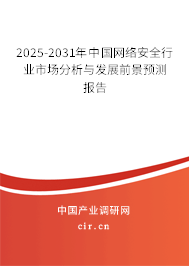 2025-2031年中国网络安全行业市场分析与发展前景预测报告

中国产业调研网

cir.cn